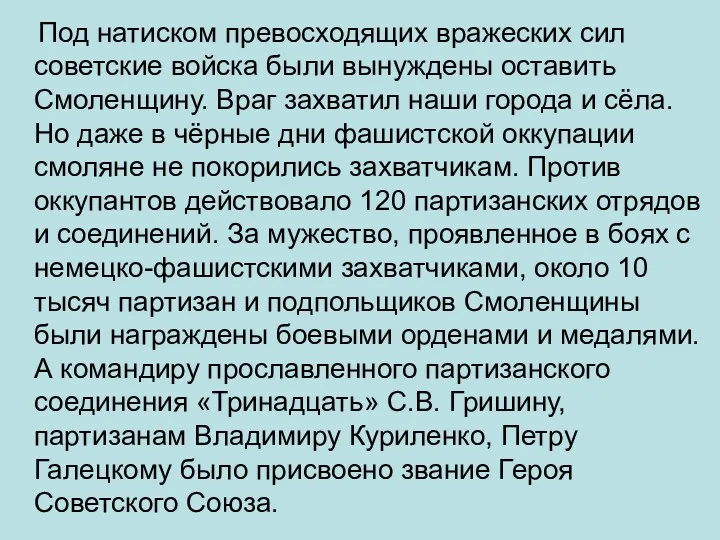 Под натиском превосходящих вражеских сил советские войска были вынуждены оставить Смоленщину. Враг захватил наши города и сёла. Но даже в чёрные дни фашистской оккупации смоляне не покорились захватчикам. Против оккупантов действовало 120 партизанских отрядов и соединений. За мужество, проявленное в боях с немецко-фашистскими захватчиками, около 10 тысяч партизан и подпольщиков Смоленщины были награждены боевыми орденами и медалями. А командиру прославленного партизанского соединения «Тринадцать» С.В. Гришину, партизанам Владимиру Куриленко, Петру Галецкому было присвоено звание Героя Советского Союза.